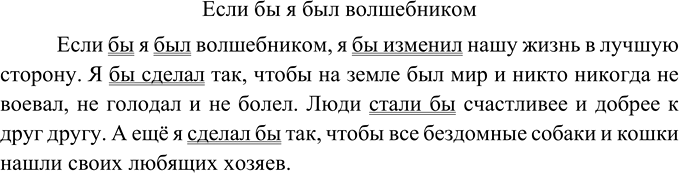 Если бы я был волшебником

Если бы я был волшебником, я бы изменил нашу жизнь в лучшую сторону. Я бы сделал так, чтобы на земле был мир и никто никогда не воевал, не голодал и не болел. Люди стали бы счастливее и добрее к друг другу. А ещё я сделал бы так, чтобы все бездомные собаки и кошки нашли своих любящих хозяев.